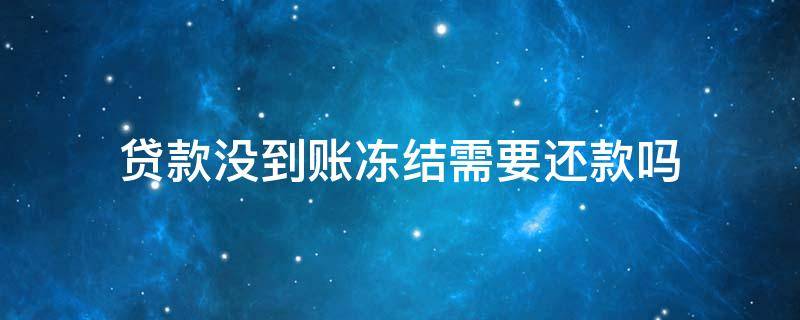 贷款没到账冻结需要还款吗